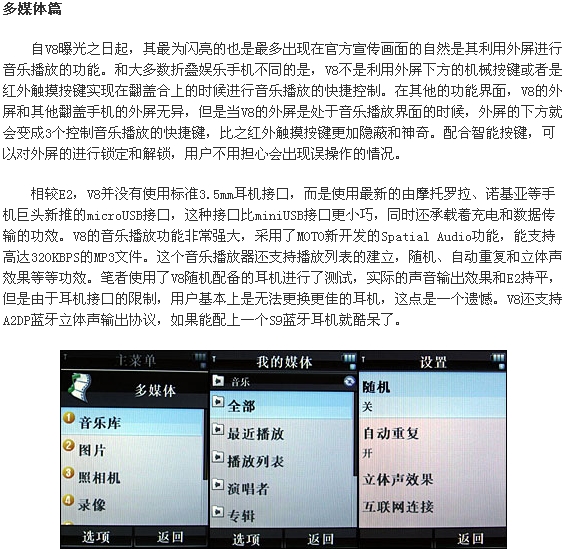 多媒体篇

自V8曝光之日起，其最为闪亮的也是最多出现在官方宣传画面的自然是其利用外屏进行音乐播放的功能。和大多数折叠娱乐手机不同的是，V8不是利用外屏下方的机械按键或者是红外触摸按键实现在翻盖合上的时候进行音乐播放的快捷控制。在其他的功能界面，V8的外屏和其他翻盖手机的外屏无异，但是当V8的外屏是处于音乐播放界面的时候，外屏的下方就会变成3个控制音乐播放的快捷键，比之红外触摸按键更加隐蔽和神奇。配合智能按键，可以对外屏的进行锁定和解锁，用户不用担心会出现误操作的情况。

相较E2，V8并没有使用标准3.5mm耳机接口，而是使用最新的由摩托罗拉、诺基亚等手机巨头新推的microUSB接口，这种接口比miniUSB接口更小巧，同时还承载着充电和数据传输的功效。V8的音乐播放功能非常强大，采用了MOTO新开发的Spatial Audio功能，能支持高达320KBPS的MP3文件。这个音乐播放器还支持播放列表的建立，随机、自动重复和立体声效果等等功效。笔者使用了V8随机配备的耳机进行了测试，实际的声音输出效果和E2持平，但是由于耳机接口的限制，用户基本上是无法更换更佳的耳机，这点是一个遗憾。V8还支持A2DP蓝牙立体声输出协议，如果能配上一个S9蓝牙耳机就酷呆了。

主菜单
多媒体
1 音乐库
2 图片
3 照相机
4 录像
选项 返回

我的媒体
音乐
全部
最近播放
播放列表
演唱者
专辑
选项 返回

设置
随机
关
自动重复
开
立体声效果
互联网连接
返回